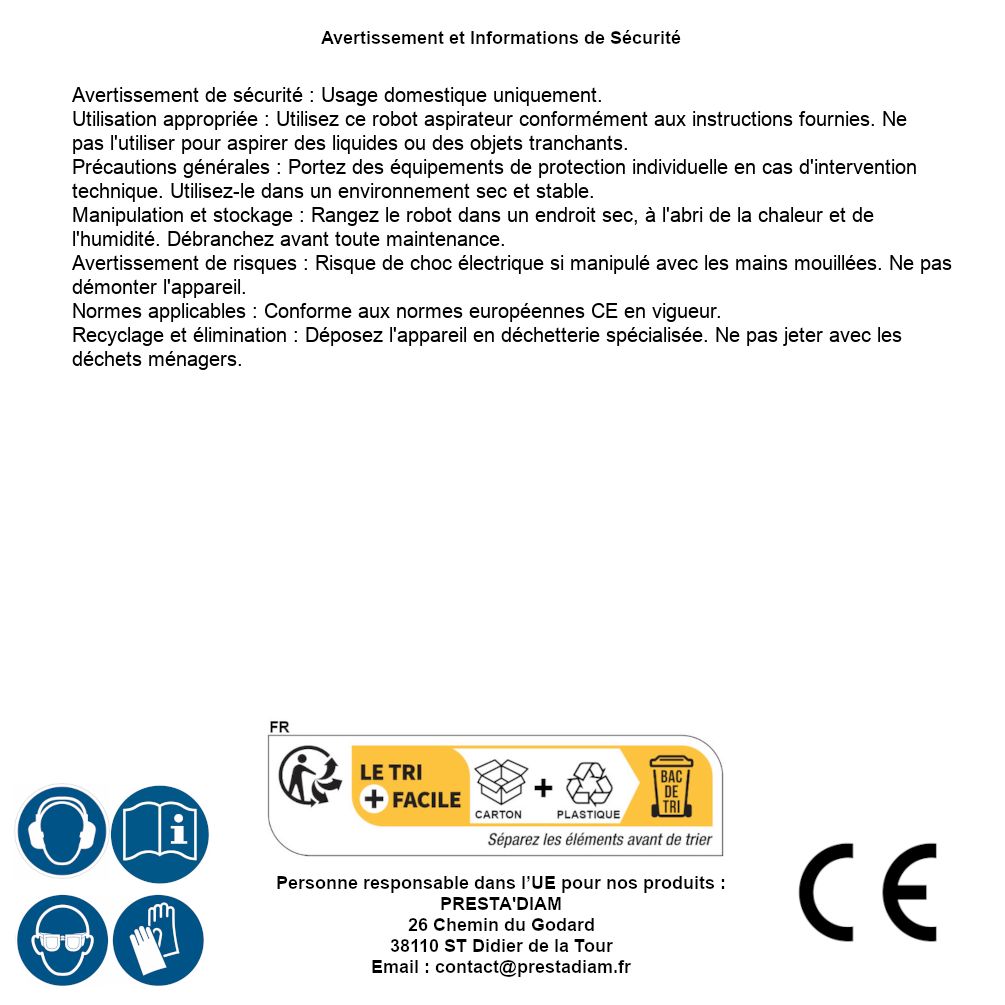 Avertissement et Informations de Sécurité

Avertissement de sécurité : Usage domestique uniquement.
Utilisation appropriée : Utilisez ce robot aspirateur conformément aux instructions fournies. Ne pas l'utiliser pour aspirer des liquides ou des objets tranchants.
Précautions générales : Portez des équipements de protection individuelle en cas d'intervention technique. Utilisez-le dans un environnement sec et stable.
Manipulation et stockage : Rangez le robot dans un endroit sec, à l'abri de la chaleur et de l'humidité. Débranchez avant toute maintenance.
Avertissement de risques : Risque de choc électrique si manipulé avec les mains mouillées. Ne pas démonter l'appareil.
Normes applicables : Conforme aux normes européennes CE en vigueur.
Recyclage et élimination : Déposez l'appareil en déchetterie spécialisée. Ne pas jeter avec les déchets ménagers.

FR
LE TRI + FACILE
CARTON + PLASTIQUE
BAC DE TRI
Séparez les éléments avant de trier

Personne responsable dans l'UE pour nos produits :
PRESTA'DIAM
26 Chemin du Godard
38110 ST Didier de la Tour
Email : contact@prestadiam.fr

CE